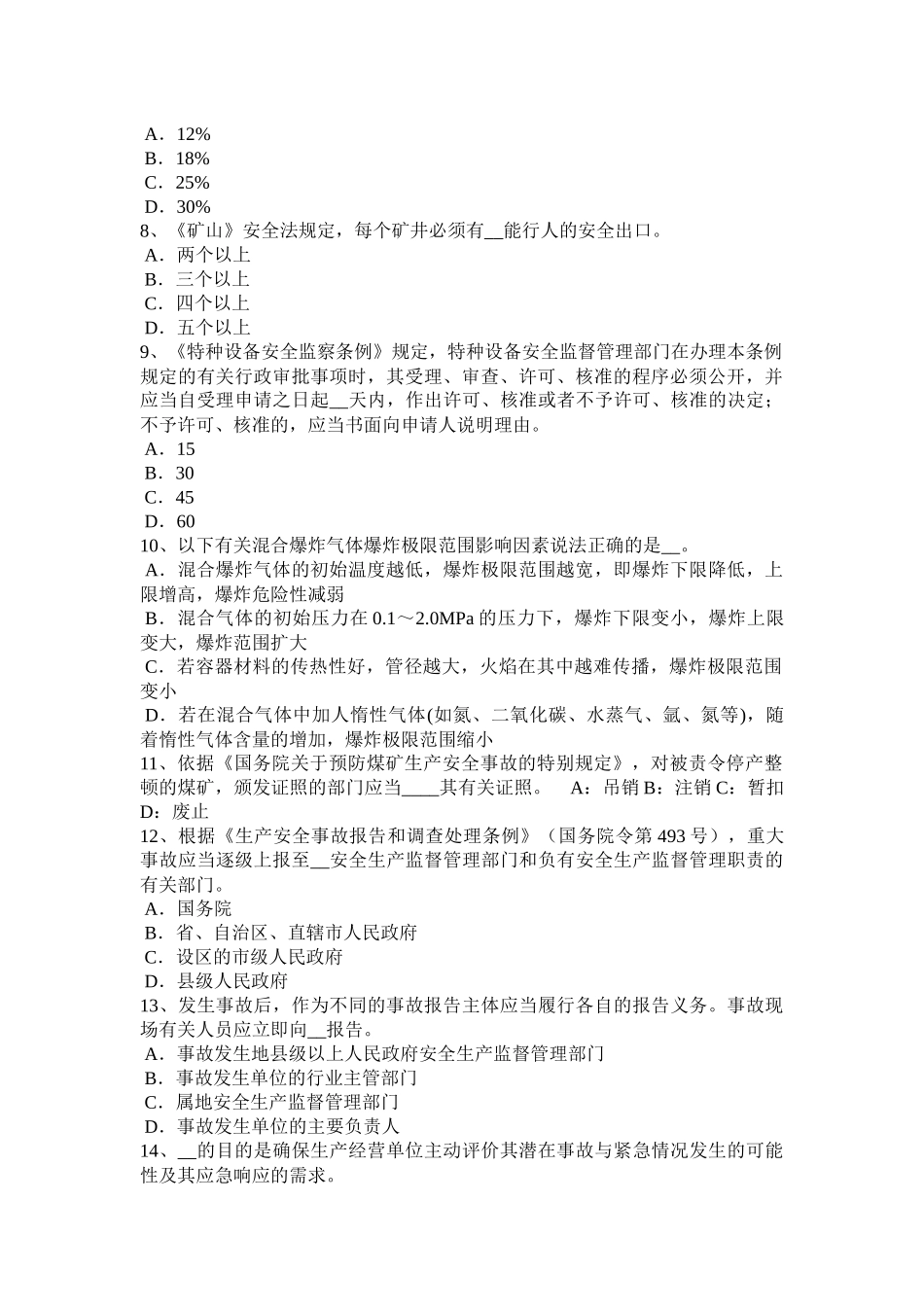 A．12%
B．18%
C．25%
D．30%
8、《矿山》安全法规定，每个矿井必须有__能行人的安全出口。
A．两个以上
B．三个以上
C．四个以上
D．五个以上
9、《特种设备安全监察条例》规定，特种设备安全监督管理部门在办理本条例规定的有关行政审批事项时，其受理、审查、许可、核准的程序必须公开，并应当自受理申请之日起__天内，作出许可、核准或者不予许可、核准的决定；不予许可、核准的，应当书面向申请人说明理由。
A．15
B．30
C．45
D．60
10、以下有关混合爆炸气体爆炸极限范围影响因素说法正确的是__。
A．混合爆炸气体的初始温度越低，爆炸极限范围越宽，即爆炸下限降低，上限增高，爆炸危险性减弱
B．混合气体的初始压力在 0.1～2.0MPa 的压力下，爆炸下限变小，爆炸上限变大，爆炸范围扩大
C．若容器材料的传热性好，管径越大，火焰在其中越难传播，爆炸极限范围变小
D．若在混合气体中加入惰性气体(如氮、二氧化碳、水蒸气、氩、氦等)，随着惰性气体含量的增加，爆炸极限范围缩小
11、依据《国务院关于预防煤矿生产安全事故的特别规定》，对被责令停产整顿的煤矿，颁发证照的部门应当____其有关证照。 A：吊销 B：注销 C：暂扣 D：废止
12、根据《生产安全事故报告和调查处理条例》（国务院令第 493 号），重大事故应当逐级上报至__安全生产监督管理部门和负有安全生产监督管理职责的有关部门。
A．国务院
B．省、自治区、直辖市人民政府
C．设区的市级人民政府
D．县级人民政府
13、发生事故后，作为不同的事故报告主体应当履行各自的报告义务。事故现场有关人员应立即向__报告。
A．事故发生地县级以上人民政府安全生产监督管理部门
B．事故发生单位的行业主管部门
C．属地安全生产监督管理部门
D．事故发生单位的主要负责人
14、__的目的是确保生产经营单位主动评价其潜在事故与紧急情况发生的可能性及其应急响应的需求。